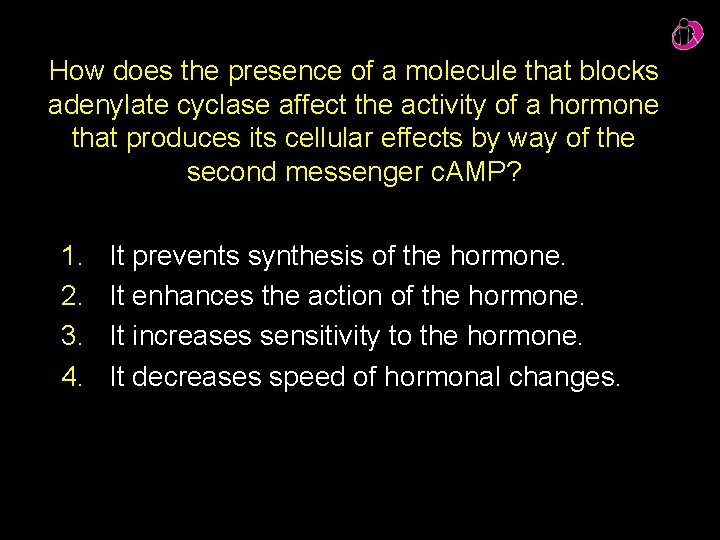 How does the presence of a molecule that blocks adenylate cyclase affect the activity of a hormone that produces its cellular effects by way of the second messenger cAMP?

1. It prevents synthesis of the hormone.
2. It enhances the action of the hormone.
3. It increases sensitivity to the hormone.
4. It decreases speed of hormonal changes.